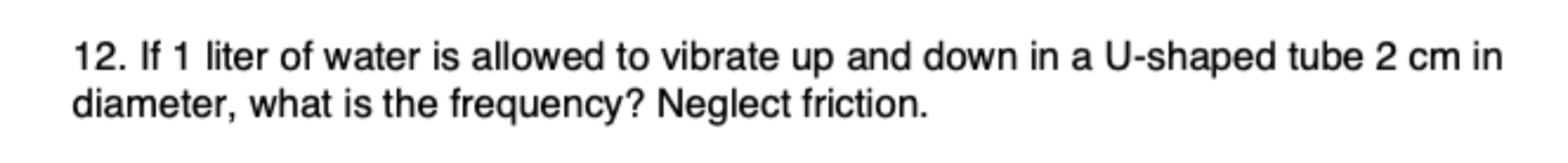 12. If 1 liter of water is allowed to vibrate up and down in a U-shaped tube 2 cm in diameter, what is the frequency? Neglect friction.